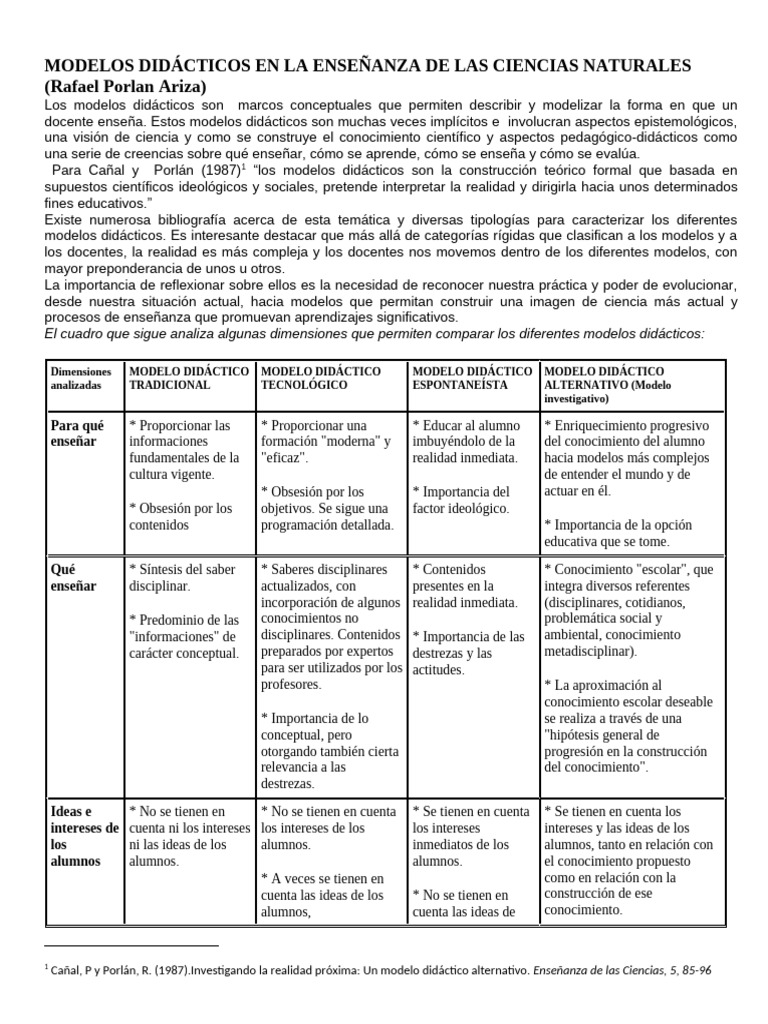 MODELOS DIDÁCTICOS EN LA ENSEÑANZA DE LAS CIENCIAS NATURALES
(Rafael Porlan Ariza)

Los modelos didácticos son marcos conceptuales que permiten describir y modelizar la forma en que un docente enseña. Estos modelos didácticos son muchas veces implícitos e involucran aspectos epistemológicos, una visión de ciencia y como se construye el conocimiento científico y aspectos pedagógico-didácticos como una serie de creencias sobre qué enseñar, cómo se aprende, cómo se enseña y cómo se evalúa.

Para Cañal y Porlán (1987)$^{1}$ "los modelos didácticos son la construcción teórico formal que basada en supuestos científicos ideológicos y sociales, pretende interpretar la realidad y dirigirla hacia unos determinados fines educativos."

Existe numerosa bibliografía acerca de esta temática y diversas tipologías para caracterizar los diferentes modelos didácticos. Es interesante destacar que más allá de categorías rígidas que clasifican a los modelos y a los docentes, la realidad es más compleja y los docentes nos movemos dentro de los diferentes modelos, con mayor preponderancia de unos u otros.

La importancia de reflexionar sobre ellos es la necesidad de reconocer nuestra práctica y poder de evolucionar, desde nuestra situación actual, hacia modelos que permitan construir una imagen de ciencia más actual y procesos de enseñanza que promuevan aprendizajes significativos.

El cuadro que sigue analiza algunas dimensiones que permiten comparar los diferentes modelos didácticos:

| Dimensiones analizadas | MODELO DIDÁCTICO TRADICIONAL | MODELO DIDÁCTICO TECNOLÓGICO | MODELO DIDÁCTICO ESPONTANEÍSTA | MODELO DIDÁCTICO ALTERNATIVO (Modelo investigativo) |
|---|---|---|---|---|
| Para qué enseñar | * Proporcionar las informaciones fundamentales de la cultura vigente. * Obsesión por los contenidos | * Proporcionar una formación "moderna" y "eficaz". * Obsesión por los objetivos. Se sigue una programación detallada. | * Educar al alumno imbuyéndolo de la realidad inmediata. * Importancia del factor ideológico. | * Enriquecimiento progresivo del conocimiento del alumno hacia modelos más complejos de entender el mundo y de actuar en él. * Importancia de la opción educativa que se tome. |
| Qué enseñar | * Síntesis del saber disciplinar. * Predominio de las "informaciones" de carácter conceptual. | * Saberes disciplinares actualizados, con incorporación de algunos conocimientos no disciplinares. Contenidos preparados por expertos para ser utilizados por los profesores. * Importancia de lo conceptual, pero otorgando también cierta relevancia a las destrezas. | * Contenidos presentes en la realidad inmediata. * Importancia de las destrezas y las actitudes. | * Conocimiento "escolar", que integra diversos referentes (disciplinares, cotidianos, problemática social y ambiental, conocimiento metadisciplinar). * La aproximación al conocimiento escolar deseable se realiza a través de una "hipótesis general de progresión en la construcción del conocimiento". |
| Ideas e intereses de los alumnos | * No se tienen en cuenta ni los intereses ni las ideas de los alumnos. | * No se tienen en cuenta los intereses de los alumnos. * A veces se tienen en cuenta las ideas de los alumnos, | * Se tienen en cuenta los intereses inmediatos de los alumnos. * No se tienen en cuenta las ideas de | * Se tienen en cuenta los intereses y las ideas de los alumnos, tanto en relación con el conocimiento propuesto como en relación con la construcción de ese conocimiento. |

$^{1}$ Cañal, P y Porlán, R. (1987).Investigando la realidad próxima: Un modelo didáctico alternativo. Enseñanza de las Ciencias, 5, 85-96